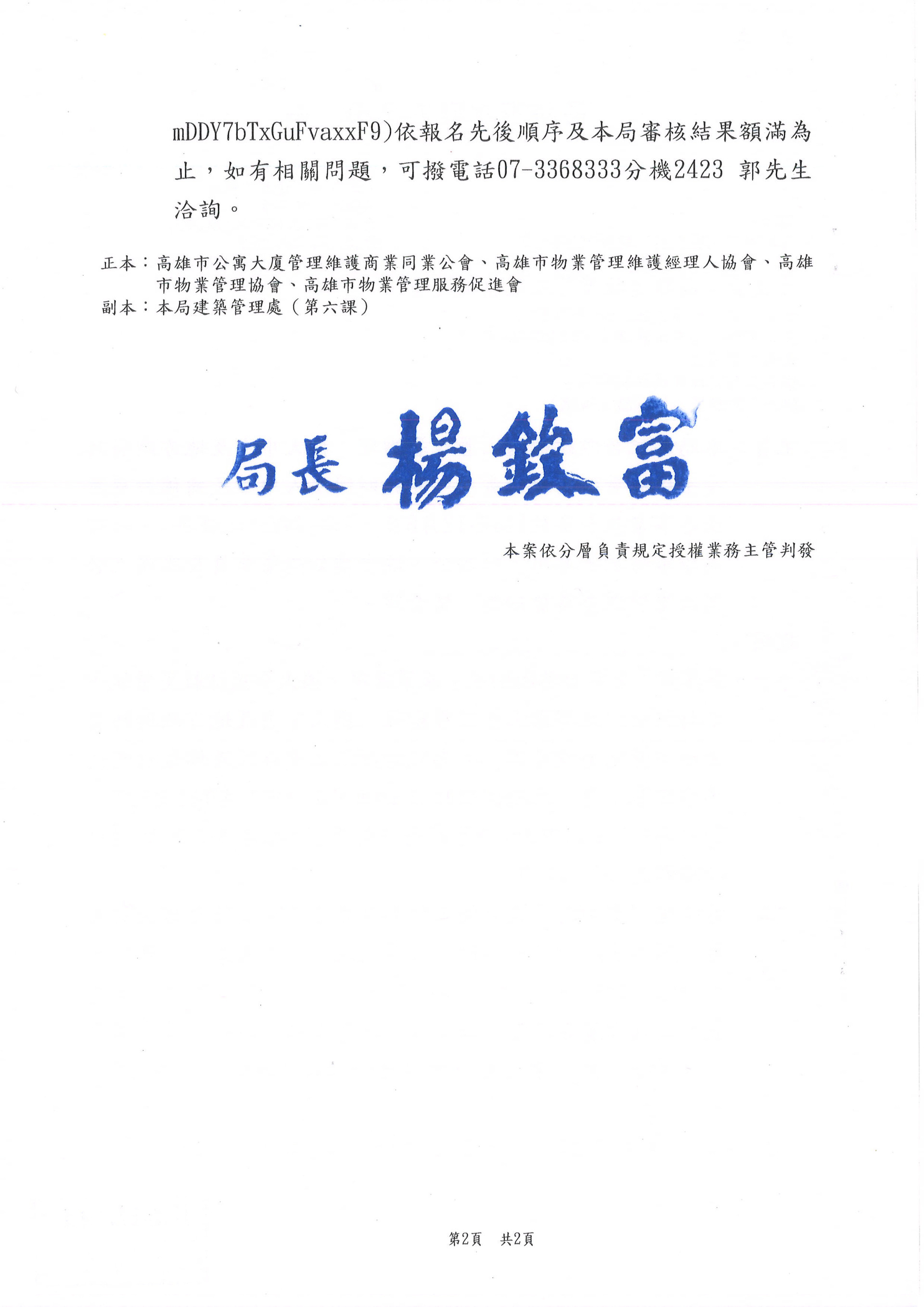 mDDY7bTxGuFvaxxF9)依報名先後順序及本局審核結果額滿為止，如有相關問題，可撥電話07-3368333分機2423 郭先生洽詢。

正本：高雄市公寓大廈管理維護商業同業公會、高雄市物業管理維護經理人協會、高雄市物業管理協會、高雄市物業管理服務促進會
副本：本局建築管理處（第六課）

局長 楊欽富

本案依分層負責規定授權業務主管判發

第2頁　共2頁